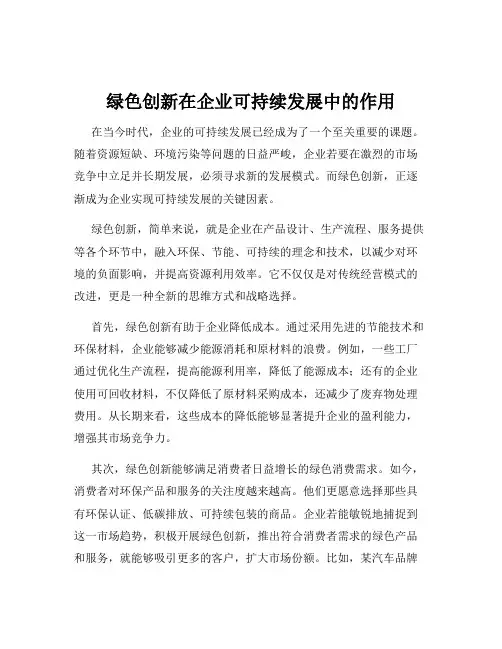 绿色创新在企业可持续发展中的作用

在当今时代，企业的可持续发展已经成为了一个至关重要的课题。随着资源短缺、环境污染等问题的日益严峻，企业若要在激烈的市场竞争中立足并长期发展，必须寻求新的发展模式。而绿色创新，正逐渐成为企业实现可持续发展的关键因素。

绿色创新，简单来说，就是企业在产品设计、生产流程、服务提供等各个环节中，融入环保、节能、可持续的理念和技术，以减少对环境的负面影响，并提高资源利用效率。它不仅仅是对传统经营模式的改进，更是一种全新的思维方式和战略选择。

首先，绿色创新有助于企业降低成本。通过采用先进的节能技术和环保材料，企业能够减少能源消耗和原材料的浪费。例如，一些工厂通过优化生产流程，提高能源利用率，降低了能源成本；还有的企业使用可回收材料，不仅降低了原材料采购成本，还减少了废弃物处理费用。从长期来看，这些成本的降低能够显著提升企业的盈利能力，增强其市场竞争力。

其次，绿色创新能够满足消费者日益增长的绿色消费需求。如今，消费者对环保产品和服务的关注度越来越高。他们更愿意选择那些具有环保认证、低碳排放、可持续包装的商品。企业若能敏锐地捕捉到这一市场趋势，积极开展绿色创新，推出符合消费者需求的绿色产品和服务，就能够吸引更多的客户，扩大市场份额。比如，某汽车品牌